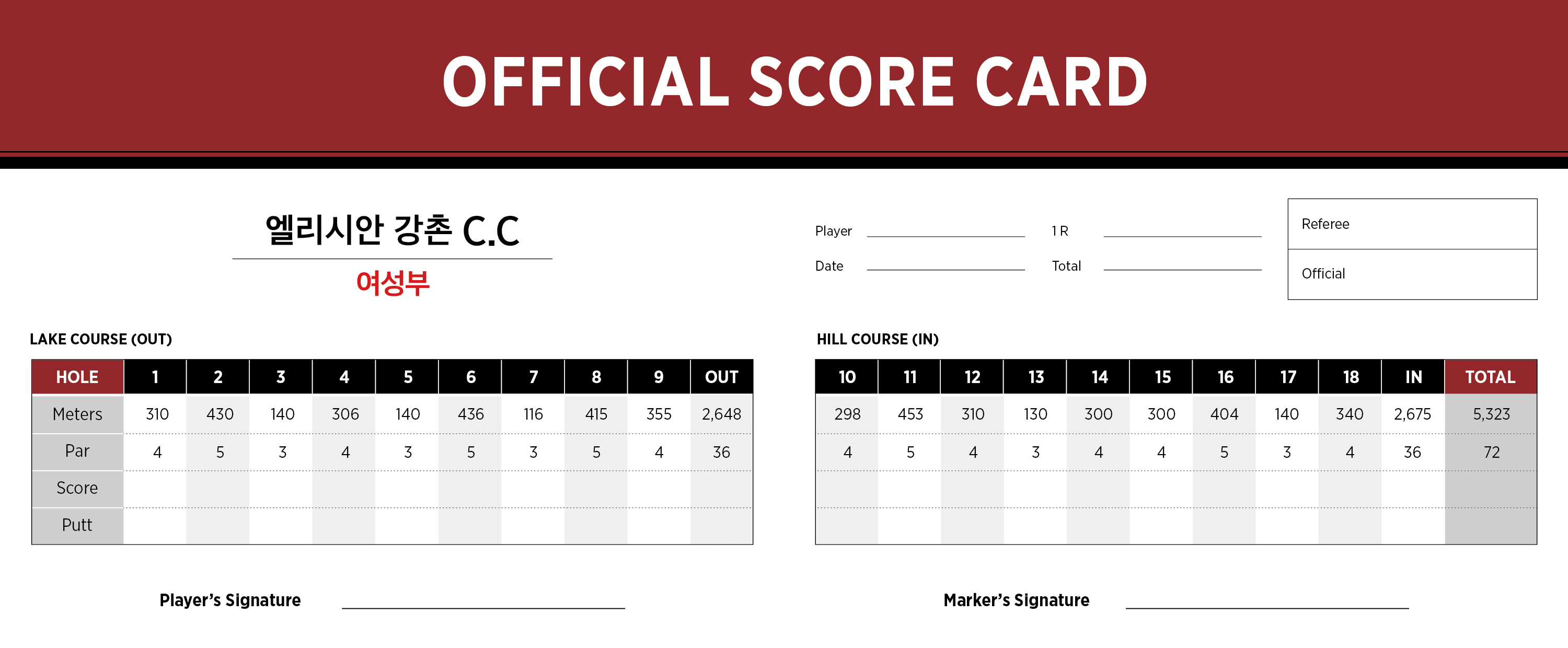 OFFICIAL SCORE CARD

엘리시안 강촌 C.C

여성부

Player ____ 1 R ____

Date ____ Total ____

Referee

Official

LAKE COURSE (OUT)

| HOLE | 1 | 2 | 3 | 4 | 5 | 6 | 7 | 8 | 9 | OUT |
|---|---|---|---|---|---|---|---|---|---|---|
| Meters | 310 | 430 | 140 | 306 | 140 | 436 | 116 | 415 | 355 | 2,648 |
| Par | 4 | 5 | 3 | 4 | 3 | 5 | 3 | 5 | 4 | 36 |
| Score | | | | | | | | | | |
| Putt | | | | | | | | | | |

HILL COURSE (IN)

| 10 | 11 | 12 | 13 | 14 | 15 | 16 | 17 | 18 | IN | TOTAL |
|---|---|---|---|---|---|---|---|---|---|---|
| 298 | 453 | 310 | 130 | 300 | 300 | 404 | 140 | 340 | 2,675 | 5,323 |
| 4 | 5 | 4 | 3 | 4 | 4 | 5 | 3 | 4 | 36 | 72 |
| | | | | | | | | | | |
| | | | | | | | | | | |

Player's Signature ____

Marker's Signature ____